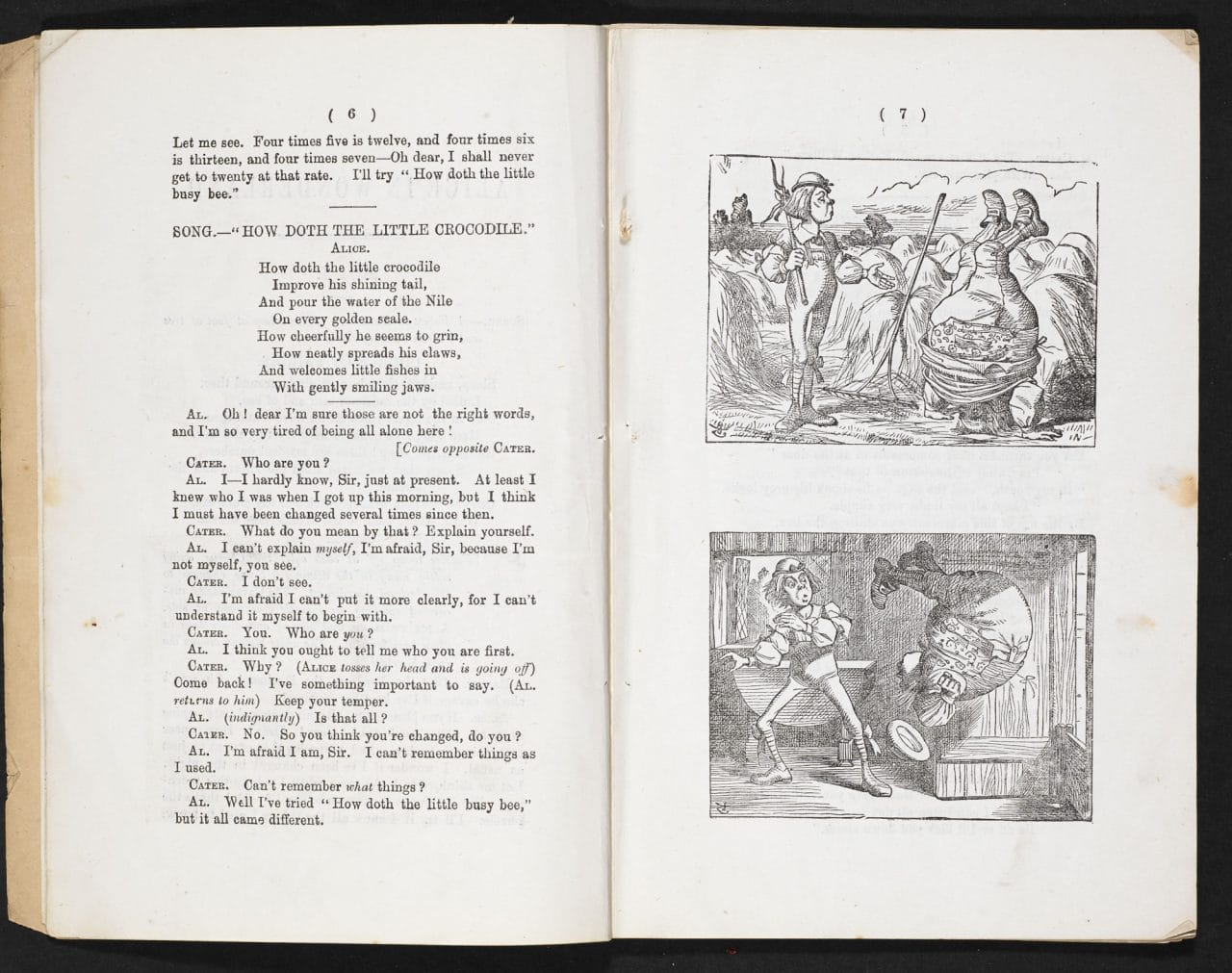 ( 6 )

Let me see. Four times five is twelve, and four times six is thirteen, and four times seven—Oh dear, I shall never get to twenty at that rate. I'll try "How doth the little busy bee."

SONG.—"HOW DOTH THE LITTLE CROCODILE."
ALICE.

How doth the little crocodile
Improve his shining tail,
And pour the water of the Nile
On every golden scale.
How cheerfully he seems to grin,
How neatly spreads his claws,
And welcomes little fishes in
With gently smiling jaws.

AL. Oh! dear I'm sure those are not the right words, and I'm so very tired of being all alone here!
[Comes opposite CATER.

CATER. Who are you?

AL. I—I hardly know, Sir, just at present. At least I knew who I was when I got up this morning, but I think I must have been changed several times since then.

CATER. What do you mean by that? Explain yourself.

AL. I can't explain myself, I'm afraid, Sir, because I'm not myself, you see.

CATER. I don't see.

AL. I'm afraid I can't put it more clearly, for I can't understand it myself to begin with.

CATER. You. Who are you?

AL. I think you ought to tell me who you are first.

CATER. Why? (ALICE tosses her head and is going off) Come back! I've something important to say. (AL. returns to him) Keep your temper.

AL. (indignantly) Is that all?

CATER. No. So you think you're changed, do you?

AL. I'm afraid I am, Sir. I can't remember things as I used.

CATER. Can't remember what things?

AL. Well I've tried "How doth the little busy bee," but it all came different.

( 7 )